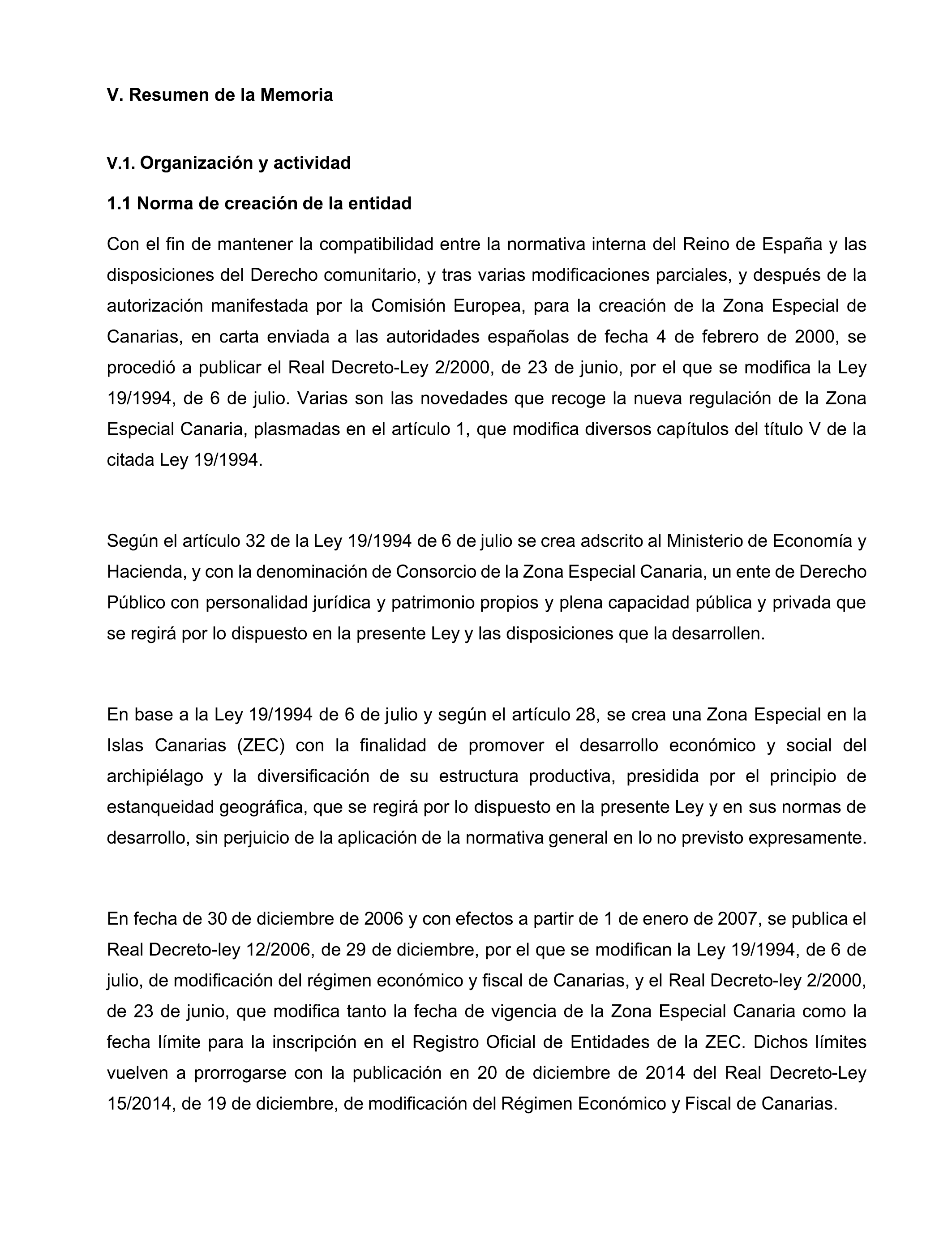 V. Resumen de la Memoria

V.1. Organización y actividad

1.1 Norma de creación de la entidad

Con el fin de mantener la compatibilidad entre la normativa interna del Reino de España y las disposiciones del Derecho comunitario, y tras varias modificaciones parciales, y después de la autorización manifestada por la Comisión Europea, para la creación de la Zona Especial de Canarias, en carta enviada a las autoridades españolas de fecha 4 de febrero de 2000, se procedió a publicar el Real Decreto-Ley 2/2000, de 23 de junio, por el que se modifica la Ley 19/1994, de 6 de julio. Varias son las novedades que recoge la nueva regulación de la Zona Especial Canaria, plasmadas en el artículo 1, que modifica diversos capítulos del título V de la citada Ley 19/1994.

Según el artículo 32 de la Ley 19/1994 de 6 de julio se crea adscrito al Ministerio de Economía y Hacienda, y con la denominación de Consorcio de la Zona Especial Canaria, un ente de Derecho Público con personalidad jurídica y patrimonio propios y plena capacidad pública y privada que se regirá por lo dispuesto en la presente Ley y las disposiciones que la desarrollen.

En base a la Ley 19/1994 de 6 de julio y según el artículo 28, se crea una Zona Especial en la Islas Canarias (ZEC) con la finalidad de promover el desarrollo económico y social del archipiélago y la diversificación de su estructura productiva, presidida por el principio de estanqueidad geográfica, que se regirá por lo dispuesto en la presente Ley y en sus normas de desarrollo, sin perjuicio de la aplicación de la normativa general en lo no previsto expresamente.

En fecha de 30 de diciembre de 2006 y con efectos a partir de 1 de enero de 2007, se publica el Real Decreto-ley 12/2006, de 29 de diciembre, por el que se modifican la Ley 19/1994, de 6 de julio, de modificación del régimen económico y fiscal de Canarias, y el Real Decreto-ley 2/2000, de 23 de junio, que modifica tanto la fecha de vigencia de la Zona Especial Canaria como la fecha límite para la inscripción en el Registro Oficial de Entidades de la ZEC. Dichos límites vuelven a prorrogarse con la publicación en 20 de diciembre de 2014 del Real Decreto-Ley 15/2014, de 19 de diciembre, de modificación del Régimen Económico y Fiscal de Canarias.